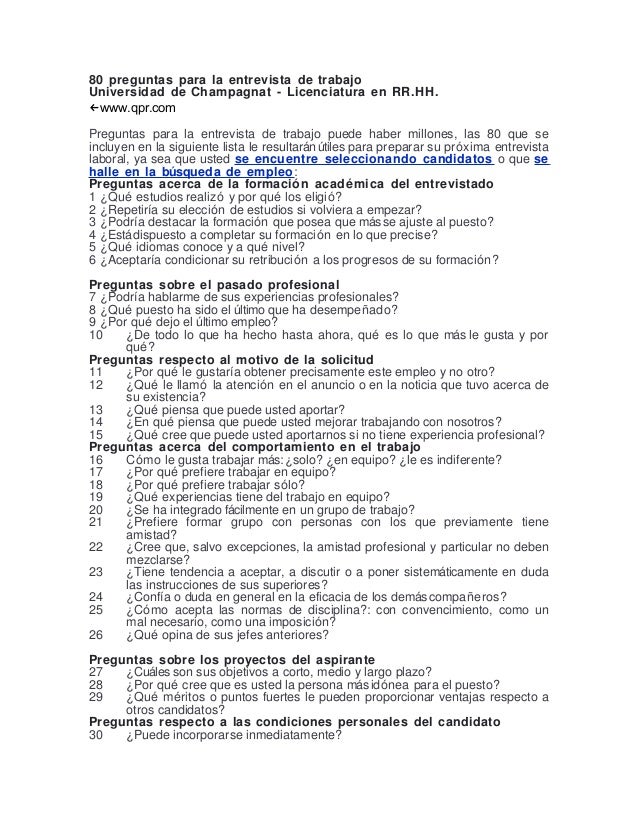 80 preguntas para la entrevista de trabajo
Universidad de Champagnat - Licenciatura en RR.HH.
←www.qpr.com

Preguntas para la entrevista de trabajo puede haber millones, las 80 que se incluyen en la siguiente lista le resultarán útiles para preparar su próxima entrevista laboral, ya sea que usted se encuentre seleccionando candidatos o que se halle en la búsqueda de empleo:
Preguntas acerca de la formación académica del entrevistado
1 ¿Qué estudios realizó y por qué los eligió?
2 ¿Repetiría su elección de estudios si volviera a empezar?
3 ¿Podría destacar la formación que posea que más se ajuste al puesto?
4 ¿Está dispuesto a completar su formación en lo que precise?
5 ¿Qué idiomas conoce y a qué nivel?
6 ¿Aceptaría condicionar su retribución a los progresos de su formación?

Preguntas sobre el pasado profesional
7 ¿Podría hablarme de sus experiencias profesionales?
8 ¿Qué puesto ha sido el último que ha desempeñado?
9 ¿Por qué dejo el último empleo?
10 ¿De todo lo que ha hecho hasta ahora, qué es lo que más le gusta y por qué?
Preguntas respecto al motivo de la solicitud
11 ¿Por qué le gustaría obtener precisamente este empleo y no otro?
12 ¿Qué le llamó la atención en el anuncio o en la noticia que tuvo acerca de su existencia?
13 ¿Qué piensa que puede usted aportar?
14 ¿En qué piensa que puede usted mejorar trabajando con nosotros?
15 ¿Qué cree que puede usted aportarnos si no tiene experiencia profesional?
Preguntas acerca del comportamiento en el trabajo
16 Cómo le gusta trabajar más: ¿solo? ¿en equipo? ¿le es indiferente?
17 ¿Por qué prefiere trabajar en equipo?
18 ¿Por qué prefiere trabajar sólo?
19 ¿Qué experiencias tiene del trabajo en equipo?
20 ¿Se ha integrado fácilmente en un grupo de trabajo?
21 ¿Prefiere formar grupo con personas con los que previamente tiene amistad?
22 ¿Cree que, salvo excepciones, la amistad profesional y particular no deben mezclarse?
23 ¿Tiene tendencia a aceptar, a discutir o a poner sistemáticamente en duda las instrucciones de sus superiores?
24 ¿Confía o duda en general en la eficacia de los demás compañeros?
25 ¿Cómo acepta las normas de disciplina?: con convencimiento, como un mal necesario, como una imposición?
26 ¿Qué opina de sus jefes anteriores?

Preguntas sobre los proyectos del aspirante
27 ¿Cuáles son sus objetivos a corto, medio y largo plazo?
28 ¿Por qué cree que es usted la persona más idónea para el puesto?
29 ¿Qué méritos o puntos fuertes le pueden proporcionar ventajas respecto a otros candidatos?
Preguntas respecto a las condiciones personales del candidato
30 ¿Puede incorporarse inmediatamente?